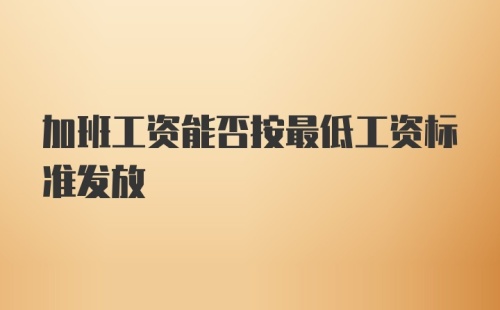 加班工资能否按最低工资标准发放